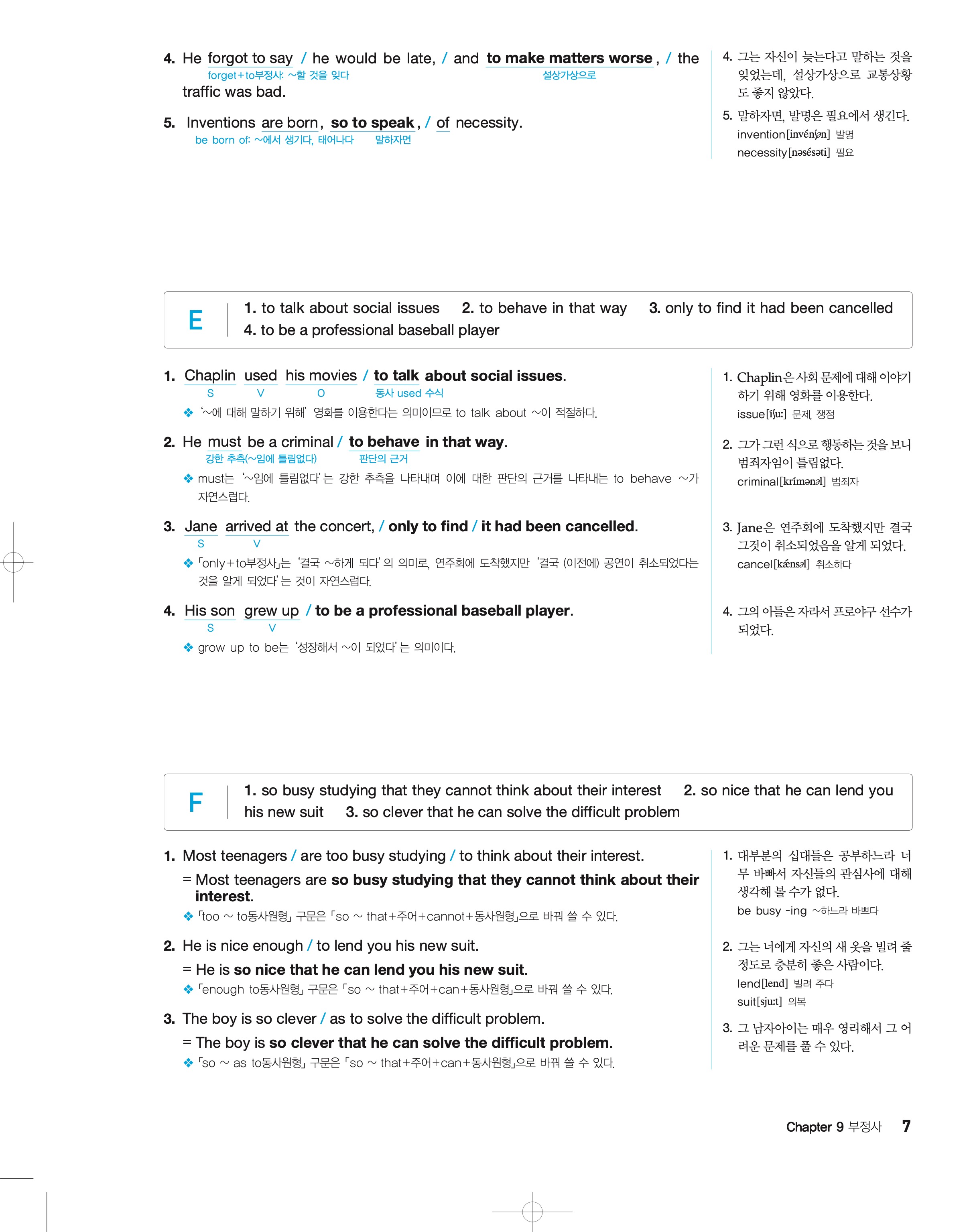 4. He forgot to say / he would be late, / and to make matters worse, / the traffic was bad.
forget+to부정사: ~할 것을 잊다　설상가상으로

5. Inventions are born, so to speak, / of necessity.
be born of: ~에서 생기다, 태어나다　말하자면

4. 그는 자신이 늦는다고 말하는 것을 잊었는데, 설상가상으로 교통상황도 좋지 않았다.

5. 말하자면, 발명은 필요에서 생긴다.
invention[invénʃən] 발명
necessity[nəsésəti] 필요

E　1. to talk about social issues　2. to behave in that way　3. only to find it had been cancelled　4. to be a professional baseball player

1. Chaplin used his movies / to talk about social issues.
S V O 동사 used 수식
❖ '~에 대해 말하기 위해' 영화를 이용한다는 의미이므로 to talk about ~이 적절하다.

2. He must be a criminal / to behave in that way.
강한 추측(~임에 틀림없다)　판단의 근거
❖ must는 '~임에 틀림없다'는 강한 추측을 나타내며 이에 대한 판단의 근거를 나타내는 to behave ~가 자연스럽다.

3. Jane arrived at the concert, / only to find / it had been cancelled.
S V
❖ 「only+to부정사」는 '결국 ~하게 되다'의 의미로, 연주회에 도착했지만 '결국 (이전에) 공연이 취소되었다는 것을 알게 되었다'는 것이 자연스럽다.

4. His son grew up / to be a professional baseball player.
S V
❖ grow up to be는 '성장해서 ~이 되었다'는 의미이다.

1. Chaplin은 사회 문제에 대해 이야기하기 위해 영화를 이용한다.
issue[íʃuː] 문제, 쟁점

2. 그가 그런 식으로 행동하는 것을 보니 범죄자임이 틀림없다.
criminal[krímənəl] 범죄자

3. Jane은 연주회에 도착했지만 결국 그것이 취소되었음을 알게 되었다.
cancel[kǽnsəl] 취소하다

4. 그의 아들은 자라서 프로야구 선수가 되었다.

F　1. so busy studying that they cannot think about their interest　2. so nice that he can lend you his new suit　3. so clever that he can solve the difficult problem

1. Most teenagers / are too busy studying / to think about their interest.
= Most teenagers are so busy studying that they cannot think about their interest.
❖ 「too ~ to동사원형」 구문은 「so ~ that+주어+cannot+동사원형」으로 바꿔 쓸 수 있다.

2. He is nice enough / to lend you his new suit.
= He is so nice that he can lend you his new suit.
❖ 「enough to동사원형」 구문은 「so ~ that+주어+can+동사원형」으로 바꿔 쓸 수 있다.

3. The boy is so clever / as to solve the difficult problem.
= The boy is so clever that he can solve the difficult problem.
❖ 「so ~ as to동사원형」 구문은 「so ~ that+주어+can+동사원형」으로 바꿔 쓸 수 있다.

1. 대부분의 십대들은 공부하느라 너무 바빠서 자신들의 관심사에 대해 생각해 볼 수가 없다.
be busy -ing ~하느라 바쁘다

2. 그는 너에게 자신의 새 옷을 빌려 줄 정도로 충분히 좋은 사람이다.
lend[lend] 빌려 주다
suit[sjuːt] 의복

3. 그 남자아이는 매우 영리해서 그 어려운 문제를 풀 수 있다.

Chapter 9 부정사　7